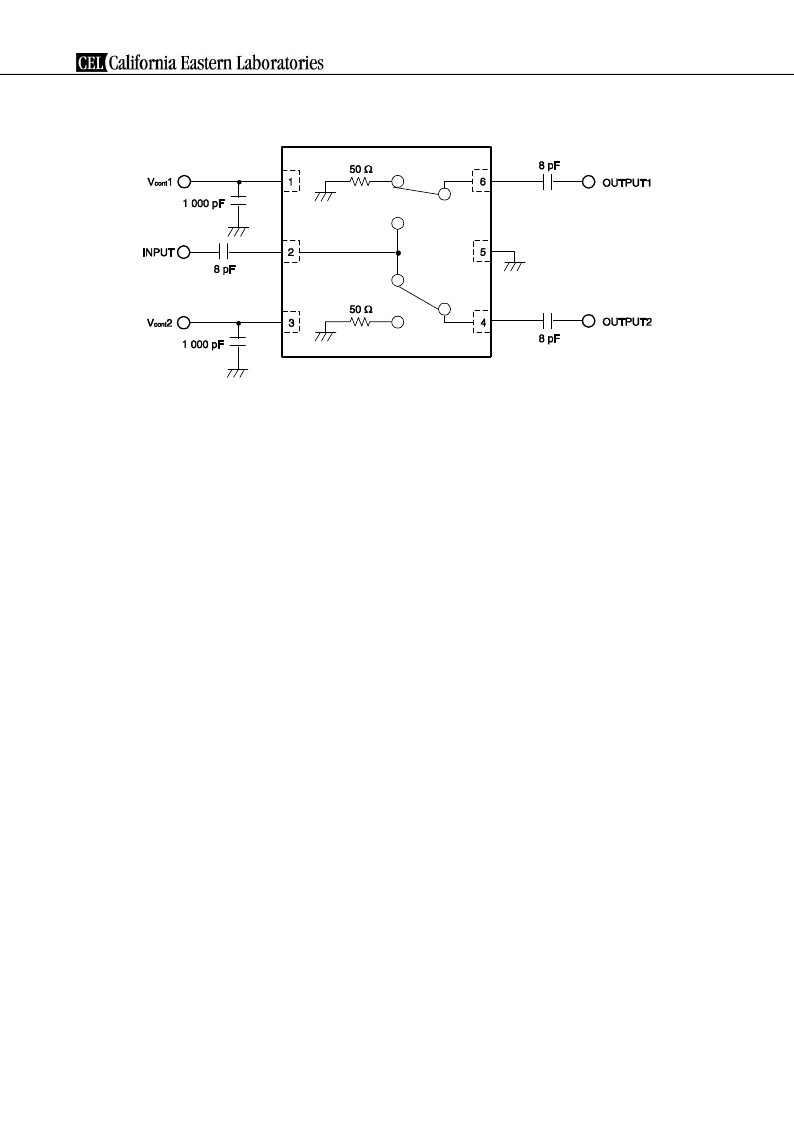 CEL California Eastern Laboratories

$V_{cont}1$

1 000 pF

INPUT

8 pF

$V_{cont}2$

1 000 pF

1

2

3

50 Ω

50 Ω

6

5

4

8 pF

OUTPUT1

OUTPUT2

8 pF